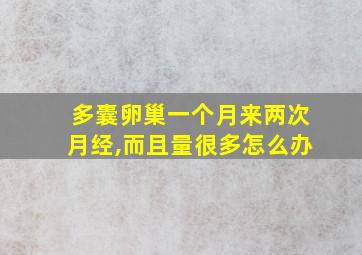 多囊卵巢一个月来两次月经,而且量很多怎么办